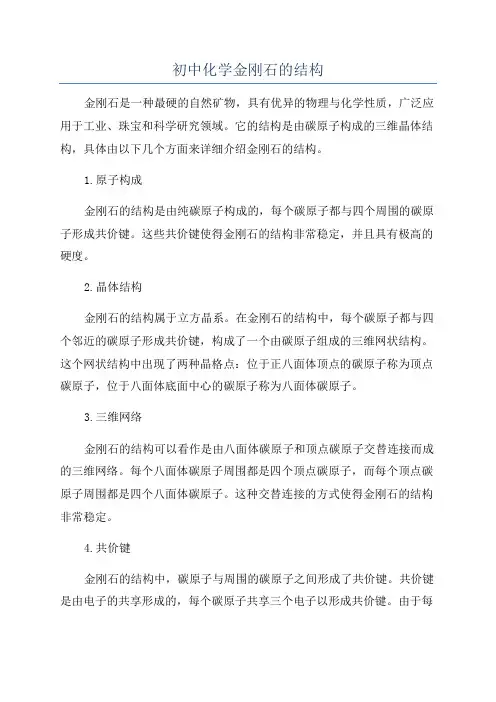 初中化学金刚石的结构

金刚石是一种最硬的自然矿物，具有优异的物理与化学性质，广泛应用于工业、珠宝和科学研究领域。它的结构是由碳原子构成的三维晶体结构，具体由以下几个方面来详细介绍金刚石的结构。

1.原子构成

金刚石的结构是由纯碳原子构成的，每个碳原子都与四个周围的碳原子形成共价键。这些共价键使得金刚石的结构非常稳定，并且具有极高的硬度。

2.晶体结构

金刚石的结构属于立方晶系。在金刚石的结构中，每个碳原子都与四个邻近的碳原子形成共价键，构成了一个由碳原子组成的三维网状结构。这个网状结构中出现了两种晶格点：位于正八面体顶点的碳原子称为顶点碳原子，位于八面体底面中心的碳原子称为八面体碳原子。

3.三维网络

金刚石的结构可以看作是由八面体碳原子和顶点碳原子交替连接而成的三维网络。每个八面体碳原子周围都是四个顶点碳原子，而每个顶点碳原子周围都是四个八面体碳原子。这种交替连接的方式使得金刚石的结构非常稳定。

4.共价键

金刚石的结构中，碳原子与周围的碳原子之间形成了共价键。共价键是由电子的共享形成的，每个碳原子共享三个电子以形成共价键。由于每